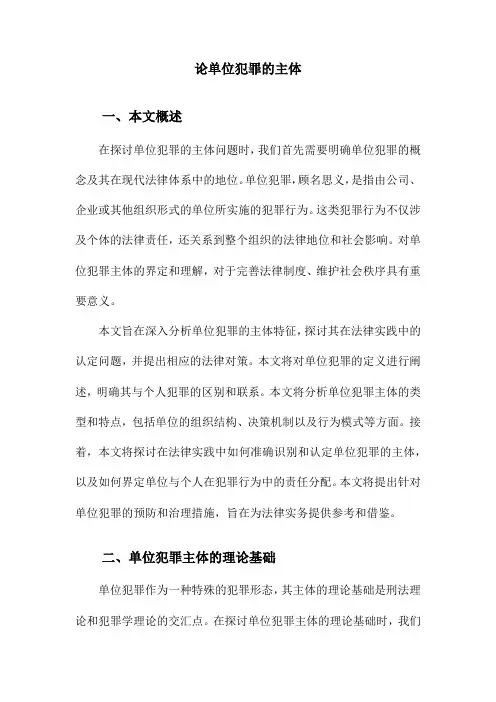 论单位犯罪的主体

一、本文概述

在探讨单位犯罪的主体问题时，我们首先需要明确单位犯罪的概念及其在现代法律体系中的地位。单位犯罪，顾名思义，是指由公司、企业或其他组织形式的单位所实施的犯罪行为。这类犯罪行为不仅涉及个体的法律责任，还关系到整个组织的法律地位和社会影响。对单位犯罪主体的界定和理解，对于完善法律制度、维护社会秩序具有重要意义。

本文旨在深入分析单位犯罪的主体特征，探讨其在法律实践中的认定问题，并提出相应的法律对策。本文将对单位犯罪的定义进行阐述，明确其与个人犯罪的区别和联系。本文将分析单位犯罪主体的类型和特点，包括单位的组织结构、决策机制以及行为模式等方面。接着，本文将探讨在法律实践中如何准确识别和认定单位犯罪的主体，以及如何界定单位与个人在犯罪行为中的责任分配。本文将提出针对单位犯罪的预防和治理措施，旨在为法律实务提供参考和借鉴。

二、单位犯罪主体的理论基础

单位犯罪作为一种特殊的犯罪形态，其主体的理论基础是刑法理论和犯罪学理论的交汇点。在探讨单位犯罪主体的理论基础时，我们